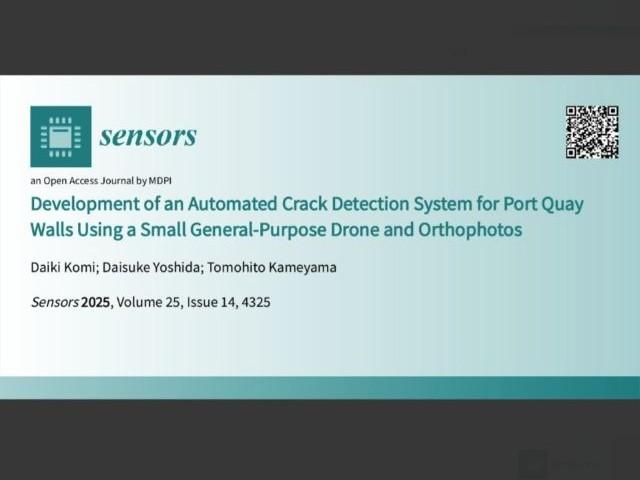 sensors

an Open Access Journal by MDPI

Development of an Automated Crack Detection System for Port Quay Walls Using a Small General-Purpose Drone and Orthophotos

Daiki Komi; Daisuke Yoshida; Tomohito Kameyama

Sensors 2025, Volume 25, Issue 14, 4325